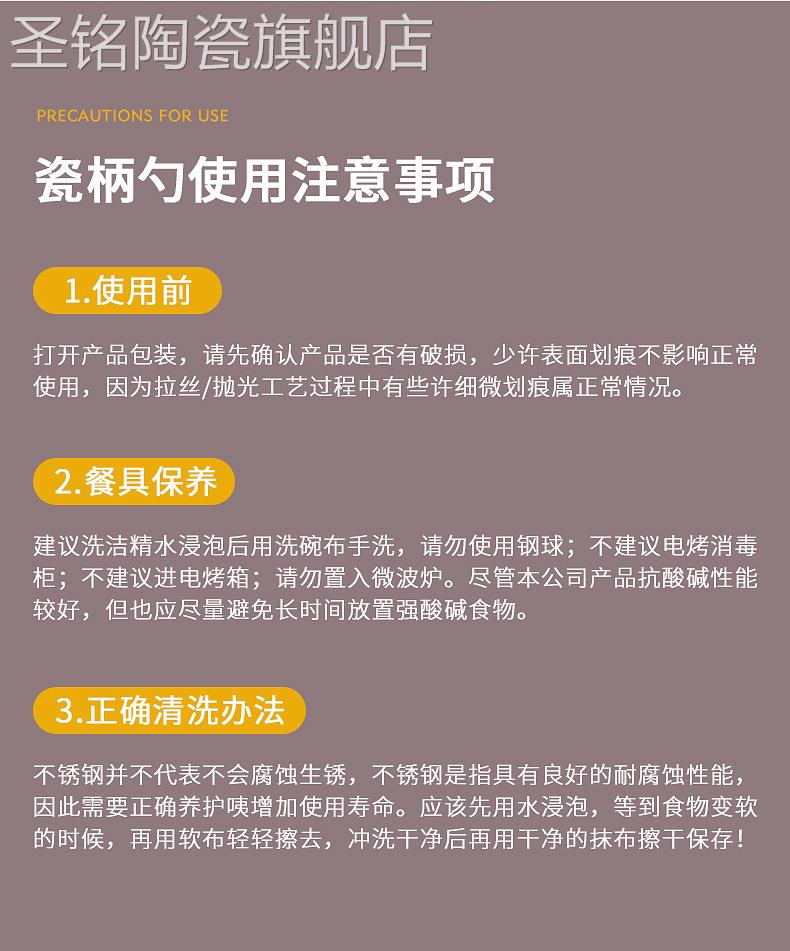 PRECAUTIONS FOR USE

瓷柄勺使用注意事项

1.使用前

打开产品包装，请先确认产品是否有破损，少许表面划痕不影响正常使用，因为拉丝/抛光工艺过程中有些许细微划痕属正常情况。

2.餐具保养

建议洗洁精水浸泡后用洗碗布手洗，请勿使用钢球；不建议电烤消毒柜；不建议进电烤箱；请勿置入微波炉。尽管本公司产品抗酸碱性能较好，但也应尽量避免长时间放置强酸碱食物。

3.正确清洗办法

不锈钢并不代表不会腐蚀生锈，不锈钢是指具有良好的耐腐蚀性能，因此需要正确养护咦增加使用寿命。应该先用水浸泡，等到食物变软的时候，再用软布轻轻擦去，冲洗干净后再用干净的抹布擦干保存！

圣铭陶瓷旗舰店